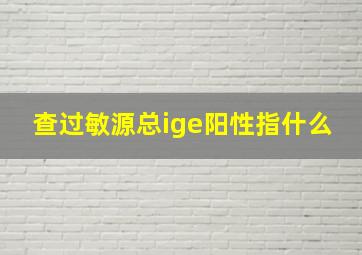 查过敏源总ige阳性指什么